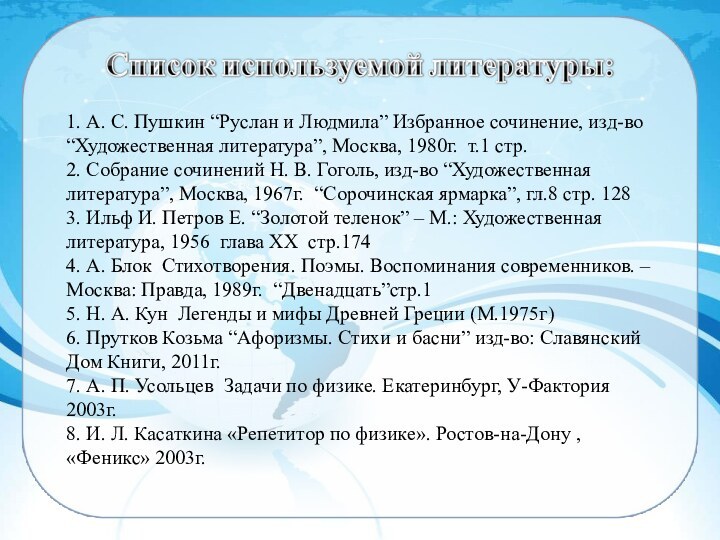 Список используемой литературы:

1. А. С. Пушкин “Руслан и Людмила” Избранное сочинение, изд-во “Художественная литература”, Москва, 1980г. т.1 стр.
2. Собрание сочинений Н. В. Гоголь, изд-во “Художественная литература”, Москва, 1967г. “Сорочинская ярмарка”, гл.8 стр. 128
3. Ильф И. Петров Е. “Золотой теленок” – М.: Художественная литература, 1956 глава XX стр.174
4. А. Блок Стихотворения. Поэмы. Воспоминания современников. – Москва: Правда, 1989г. “Двенадцать”стр.1
5. Н. А. Кун Легенды и мифы Древней Греции (М.1975г)
6. Прутков Козьма “Афоризмы. Стихи и басни” изд-во: Славянский Дом Книги, 2011г.
7. А. П. Усольцев Задачи по физике. Екатеринбург, У-Фактория 2003г.
8. И. Л. Касаткина «Репетитор по физике». Ростов-на-Дону , «Феникс» 2003г.